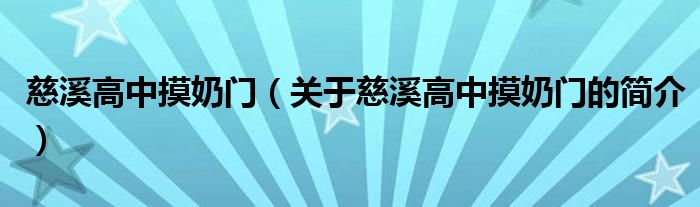 慈溪高中摸奶门（关于慈溪高中摸奶门的简介）